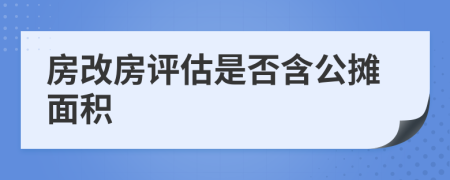 房改房评估是否含公摊面积